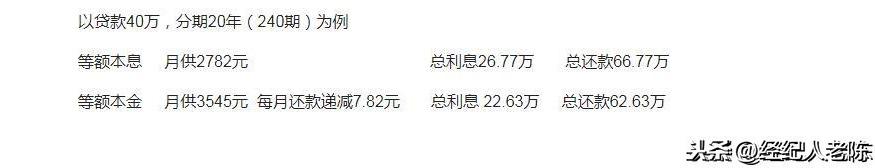 以贷款40万，分期20年（240期）为例

等额本息　月供2782元　总利息26.77万　总还款66.77万

等额本金　月供3545元 每月还款递减7.82元　总利息 22.63万　总还款62.63万

头条@经纪人老陈